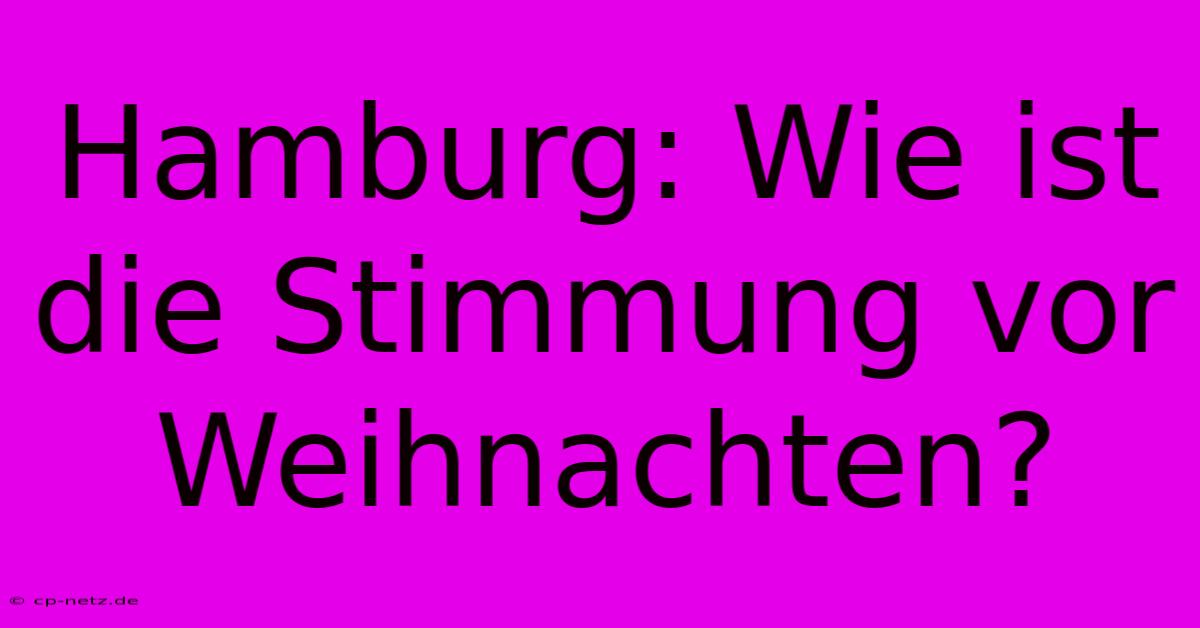 Hamburg: Wie ist die Stimmung vor Weihnachten?

© cp-netz.de